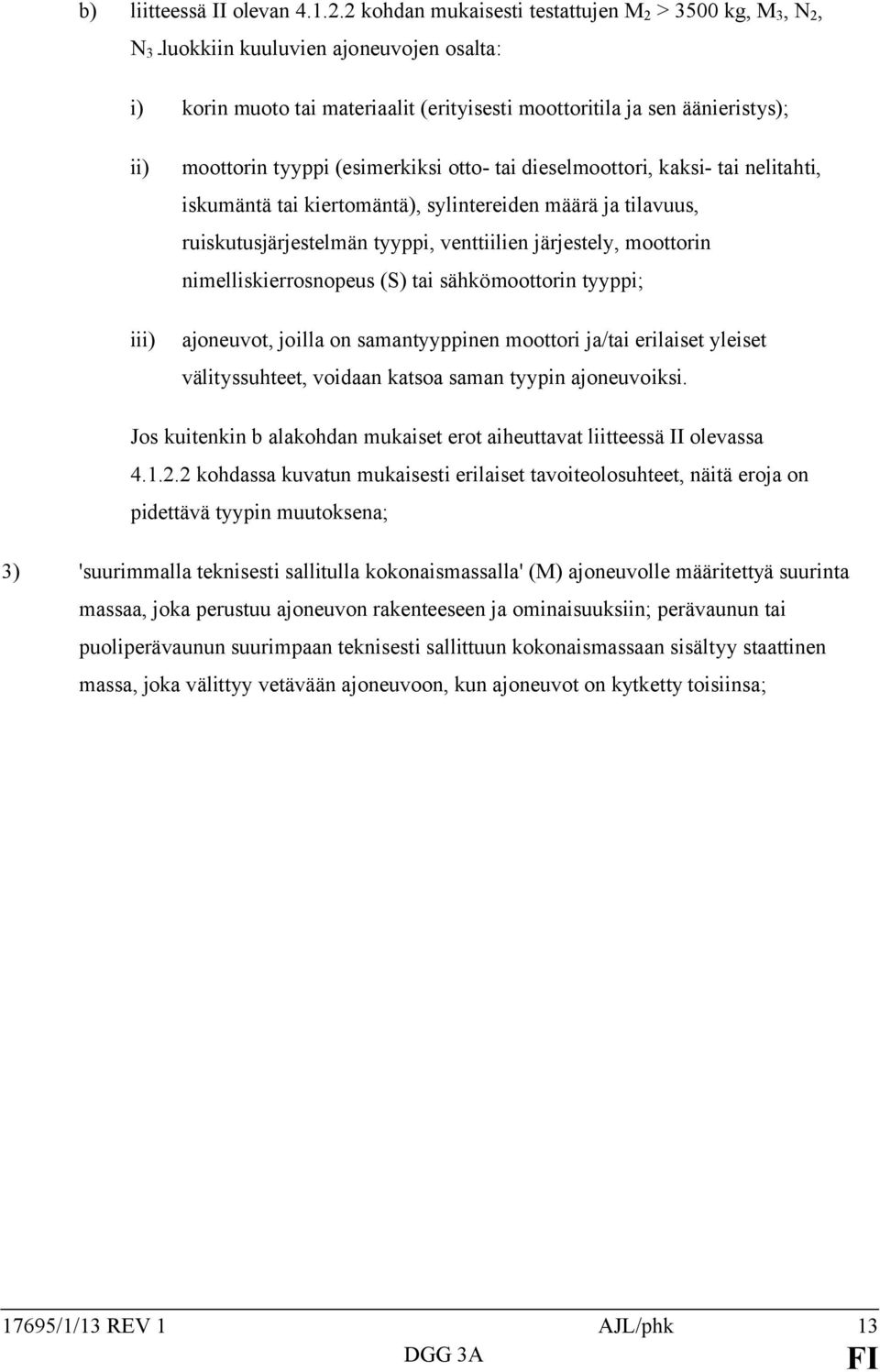 b) liitteessä II olevan 4.1.2.2 kohdan mukaisesti testattujen $M_2$ > 3500 kg, $M_3$, $N_2$, $N_3$ -luokkiin kuuluvien ajoneuvojen osalta:

i) korin muoto tai materiaalit (erityisesti moottoritila ja sen äänieristys);

ii) moottorin tyyppi (esimerkiksi otto- tai dieselmoottori, kaksi- tai nelitahti, iskumäntä tai kiertomäntä), sylintereiden määrä ja tilavuus, ruiskutusjärjestelmän tyyppi, venttiilien järjestely, moottorin nimelliskierrosnopeus (S) tai sähkömoottorin tyyppi;

iii) ajoneuvot, joilla on samantyyppinen moottori ja/tai erilaiset yleiset välityssuhteet, voidaan katsoa saman tyypin ajoneuvoiksi.

Jos kuitenkin b alakohdan mukaiset erot aiheuttavat liitteessä II olevassa 4.1.2.2 kohdassa kuvatun mukaisesti erilaiset tavoiteolosuhteet, näitä eroja on pidettävä tyypin muutoksena;

3) 'suurimmalla teknisesti sallitulla kokonaismassalla' (M) ajoneuvolle määritettyä suurinta massaa, joka perustuu ajoneuvon rakenteeseen ja ominaisuuksiin; perävaunun tai puoliperävaunun suurimpaan teknisesti sallittuun kokonaismassaan sisältyy staattinen massa, joka välittyy vetävään ajoneuvoon, kun ajoneuvot on kytketty toisiinsa;

17695/1/13 REV 1 AJL/phk 13
DGG 3A FI